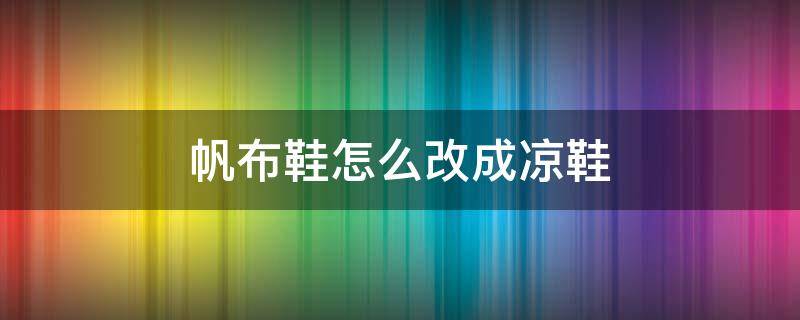 帆布鞋怎么改成凉鞋